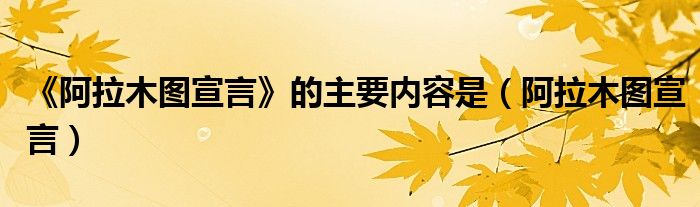 《阿拉木图宣言》的主要内容是（阿拉木图宣言）